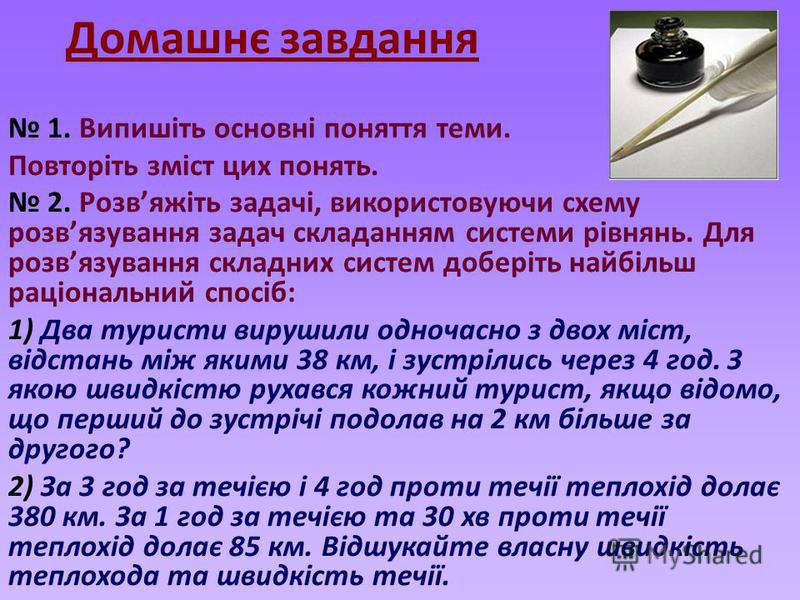 Домашнє завдання

№ 1. Випишіть основні поняття теми.

Повторіть зміст цих понять.

№ 2. Розв’яжіть задачі, використовуючи схему розв’язування задач складанням системи рівнянь. Для розв’язування складних систем доберіть найбільш раціональний спосіб:

1) Два туристи вирушили одночасно з двох міст, відстань між якими 38 км, і зустрілись через 4 год. З якою швидкістю рухався кожний турист, якщо відомо, що перший до зустрічі подолав на 2 км більше за другого?

2) За 3 год за течією і 4 год проти течії теплохід долає 380 км. За 1 год за течією та 30 хв проти течії теплохід долає 85 км. Відшукайте власну швидкість теплохода та швидкість течії.

MyShared